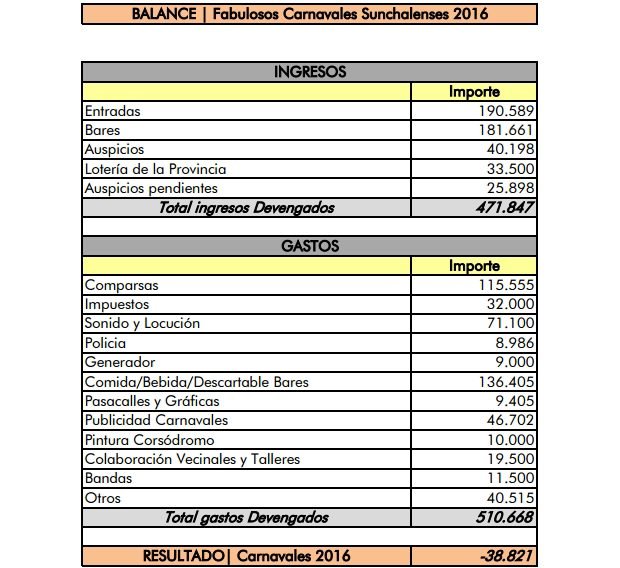 BALANCE | Fabulosos Carnavales Sunchalenses 2016

| INGRESOS | |
|---|---|
| | Importe |
| Entradas | 190.589 |
| Bares | 181.661 |
| Auspicios | 40.198 |
| Lotería de la Provincia | 33.500 |
| Auspicios pendientes | 25.898 |
| Total ingresos Devengados | 471.847 |

| GASTOS | |
|---|---|
| | Importe |
| Comparsas | 115.555 |
| Impuestos | 32.000 |
| Sonido y Locución | 71.100 |
| Policia | 8.986 |
| Generador | 9.000 |
| Comida/Bebida/Descartable Bares | 136.405 |
| Pasacalles y Gráficas | 9.405 |
| Publicidad Carnavales | 46.702 |
| Pintura Corsódromo | 10.000 |
| Colaboración Vecinales y Talleres | 19.500 |
| Bandas | 11.500 |
| Otros | 40.515 |
| Total gastos Devengados | 510.668 |

| RESULTADO\| Carnavales 2016 | -38.821 |
|---|---|